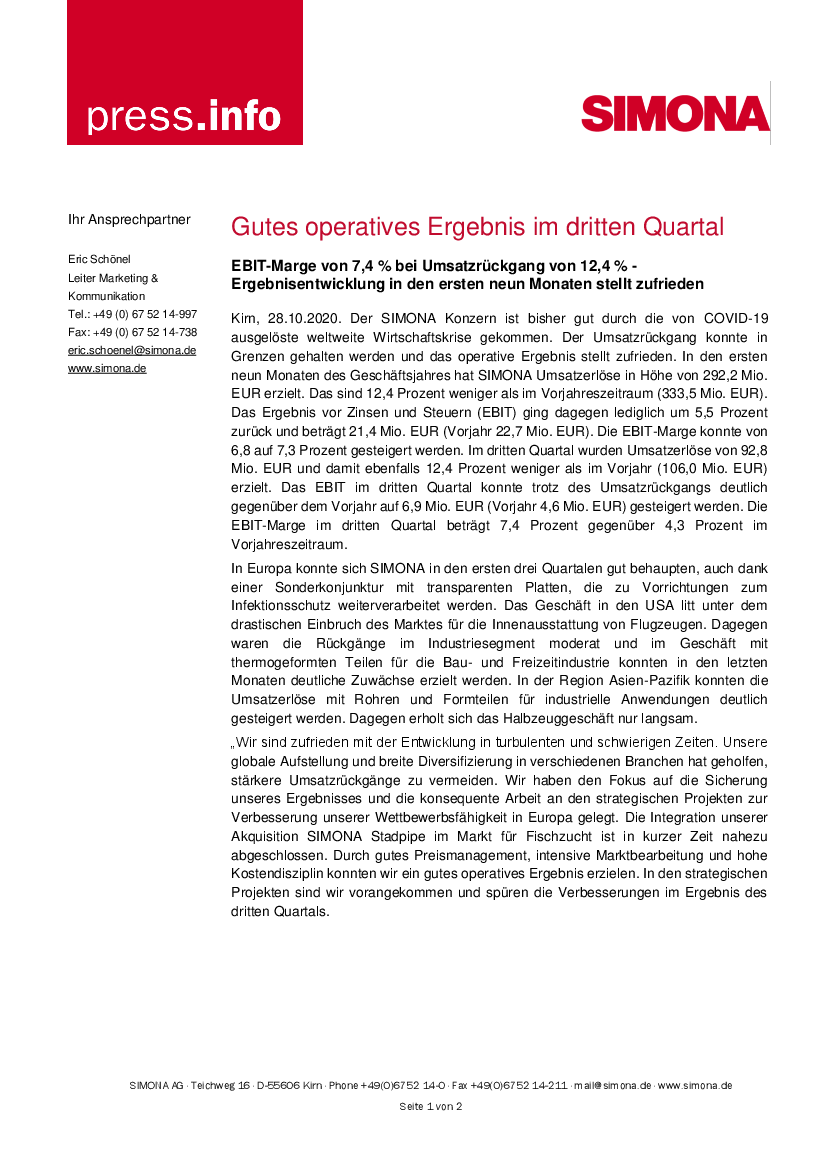 press.info

SIMONA

Ihr Ansprechpartner

Eric Schönel
Leiter Marketing & Kommunikation
Tel.: +49 (0) 67 52 14-997
Fax: +49 (0) 67 52 14-738
eric.schoenel@simona.de
www.simona.de

Gutes operatives Ergebnis im dritten Quartal

EBIT-Marge von 7,4 % bei Umsatzrückgang von 12,4 % - Ergebnisentwicklung in den ersten neun Monaten stellt zufrieden

Kirn, 28.10.2020. Der SIMONA Konzern ist bisher gut durch die von COVID-19 ausgelöste weltweite Wirtschaftskrise gekommen. Der Umsatzrückgang konnte in Grenzen gehalten werden und das operative Ergebnis stellt zufrieden. In den ersten neun Monaten des Geschäftsjahres hat SIMONA Umsatzerlöse in Höhe von 292,2 Mio. EUR erzielt. Das sind 12,4 Prozent weniger als im Vorjahreszeitraum (333,5 Mio. EUR). Das Ergebnis vor Zinsen und Steuern (EBIT) ging dagegen lediglich um 5,5 Prozent zurück und beträgt 21,4 Mio. EUR (Vorjahr 22,7 Mio. EUR). Die EBIT-Marge konnte von 6,8 auf 7,3 Prozent gesteigert werden. Im dritten Quartal wurden Umsatzerlöse von 92,8 Mio. EUR und damit ebenfalls 12,4 Prozent weniger als im Vorjahr (106,0 Mio. EUR) erzielt. Das EBIT im dritten Quartal konnte trotz des Umsatzrückgangs deutlich gegenüber dem Vorjahr auf 6,9 Mio. EUR (Vorjahr 4,6 Mio. EUR) gesteigert werden. Die EBIT-Marge im dritten Quartal beträgt 7,4 Prozent gegenüber 4,3 Prozent im Vorjahreszeitraum.

In Europa konnte sich SIMONA in den ersten drei Quartalen gut behaupten, auch dank einer Sonderkonjunktur mit transparenten Platten, die zu Vorrichtungen zum Infektionsschutz weiterverarbeitet werden. Das Geschäft in den USA litt unter dem drastischen Einbruch des Marktes für die Innenausstattung von Flugzeugen. Dagegen waren die Rückgänge im Industriesegment moderat und im Geschäft mit thermogeformten Teilen für die Bau- und Freizeitindustrie konnten in den letzten Monaten deutliche Zuwächse erzielt werden. In der Region Asien-Pazifik konnten die Umsatzerlöse mit Rohren und Formteilen für industrielle Anwendungen deutlich gesteigert werden. Dagegen erholt sich das Halbzeuggeschäft nur langsam.

„Wir sind zufrieden mit der Entwicklung in turbulenten und schwierigen Zeiten. Unsere globale Aufstellung und breite Diversifizierung in verschiedenen Branchen hat geholfen, stärkere Umsatzrückgänge zu vermeiden. Wir haben den Fokus auf die Sicherung unseres Ergebnisses und die konsequente Arbeit an den strategischen Projekten zur Verbesserung unserer Wettbewerbsfähigkeit in Europa gelegt. Die Integration unserer Akquisition SIMONA Stadpipe im Markt für Fischzucht ist in kurzer Zeit nahezu abgeschlossen. Durch gutes Preismanagement, intensive Marktbearbeitung und hohe Kostendisziplin konnten wir ein gutes operatives Ergebnis erzielen. In den strategischen Projekten sind wir vorangekommen und spüren die Verbesserungen im Ergebnis des dritten Quartals.

SIMONA AG · Teichweg 16 · D-55606 Kirn · Phone +49(0)6752 14-0 · Fax +49(0)6752 14-211 · mail@simona.de · www.simona.de

Seite 1 von 2